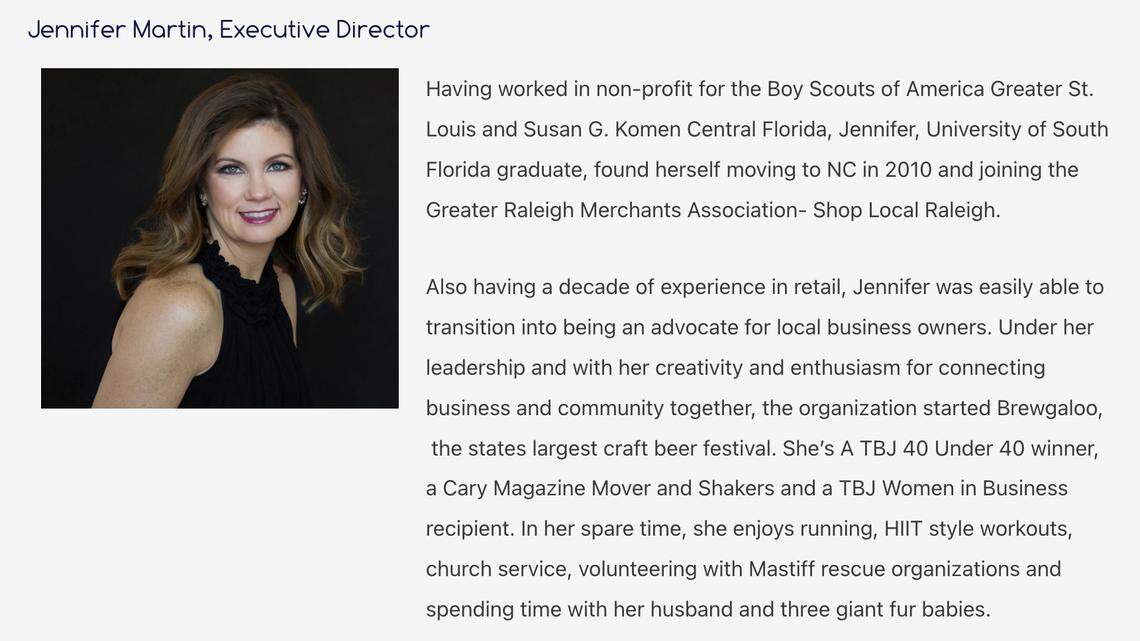 Jennifer Martin, Executive Director

Having worked in non-profit for the Boy Scouts of America Greater St. Louis and Susan G. Komen Central Florida, Jennifer, University of South Florida graduate, found herself moving to NC in 2010 and joining the Greater Raleigh Merchants Association- Shop Local Raleigh.

Also having a decade of experience in retail, Jennifer was easily able to transition into being an advocate for local business owners. Under her leadership and with her creativity and enthusiasm for connecting business and community together, the organization started Brewgaloo, the states largest craft beer festival. She's A TBJ 40 Under 40 winner, a Cary Magazine Mover and Shakers and a TBJ Women in Business recipient. In her spare time, she enjoys running, HIIT style workouts, church service, volunteering with Mastiff rescue organizations and spending time with her husband and three giant fur babies.